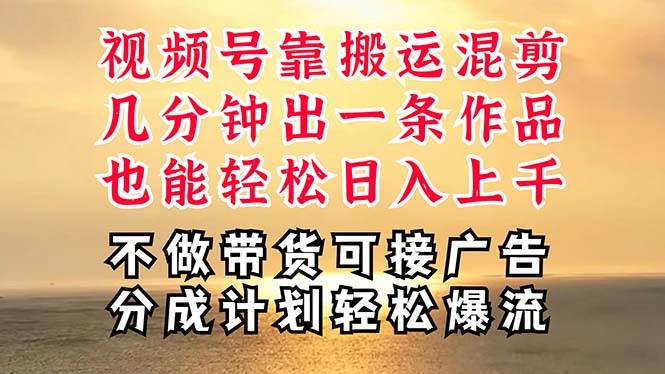 视频号靠搬运混剪
几分钟出一条作品
也能轻松日入上千

不做带货可接广告
分成计划轻松爆流